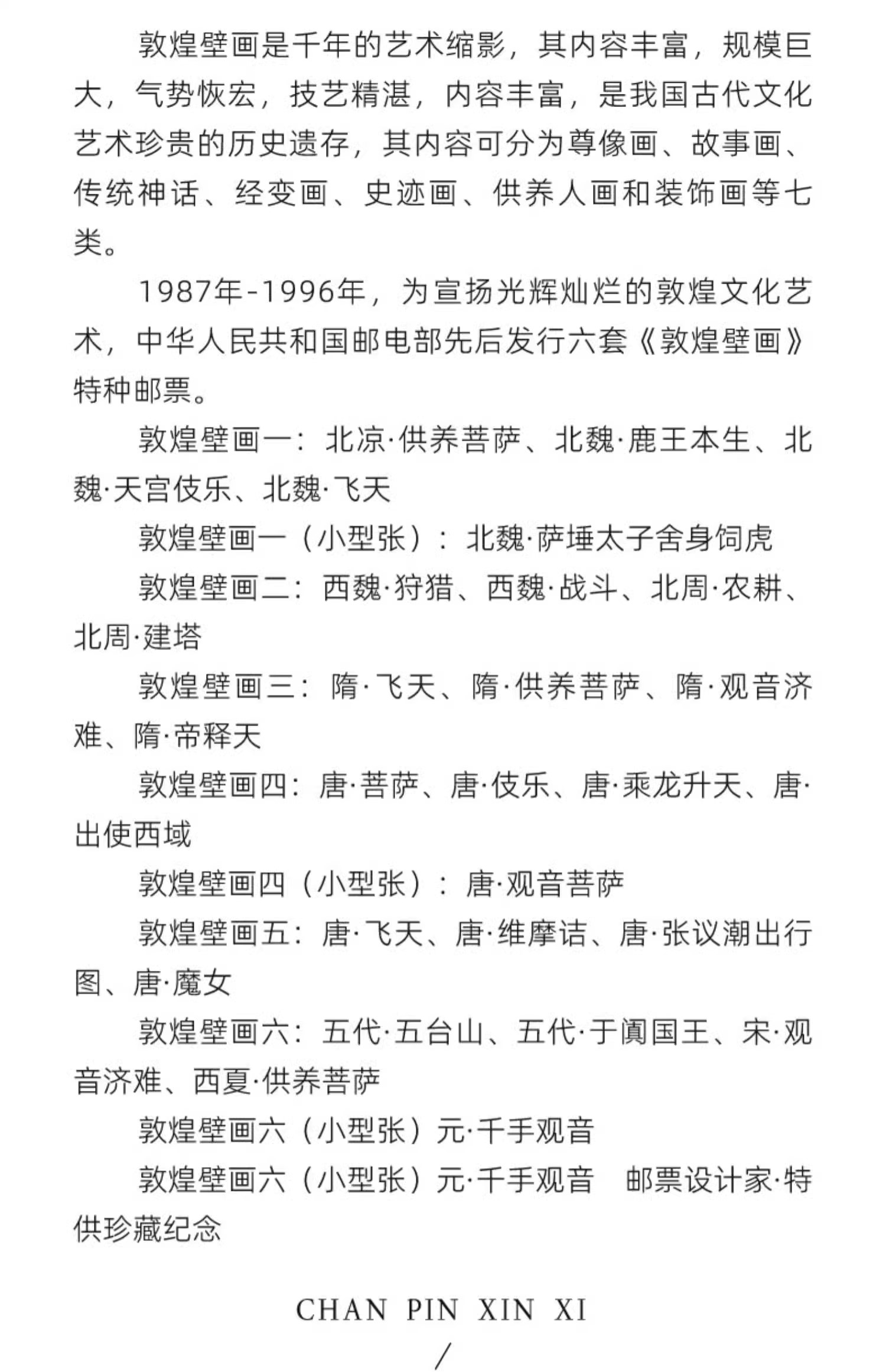 敦煌壁画是千年的艺术缩影，其内容丰富，规模巨大，气势恢宏，技艺精湛，内容丰富，是我国古代文化艺术珍贵的历史遗存，其内容可分为尊像画、故事画、传统神话、经变画、史迹画、供养人画和装饰画等七类。

1987年-1996年，为宣扬光辉灿烂的敦煌文化艺术，中华人民共和国邮电部先后发行六套《敦煌壁画》特种邮票。

敦煌壁画一：北凉·供养菩萨、北魏·鹿王本生、北魏·天宫伎乐、北魏·飞天

敦煌壁画一（小型张）：北魏·萨埵太子舍身饲虎

敦煌壁画二：西魏·狩猎、西魏·战斗、北周·农耕、北周·建塔

敦煌壁画三：隋·飞天、隋·供养菩萨、隋·观音济难、隋·帝释天

敦煌壁画四：唐·菩萨、唐·伎乐、唐·乘龙升天、唐·出使西域

敦煌壁画四（小型张）：唐·观音菩萨

敦煌壁画五：唐·飞天、唐·维摩诘、唐·张议潮出行图、唐·魔女

敦煌壁画六：五代·五台山、五代·于阗国王、宋·观音济难、西夏·供养菩萨

敦煌壁画六（小型张）元·千手观音

敦煌壁画六（小型张）元·千手观音　邮票设计家·特供珍藏纪念

CHAN PIN XIN XI
/